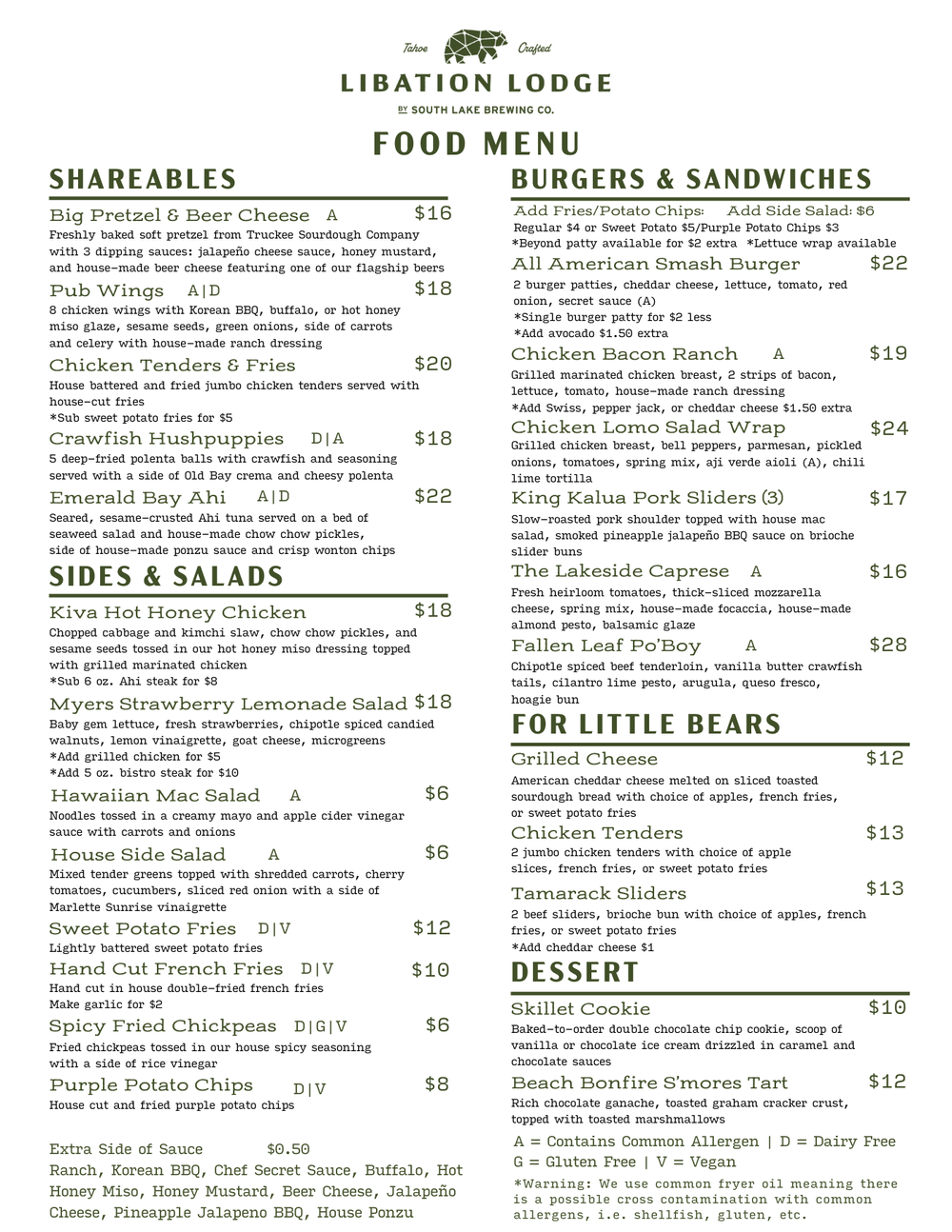 Tahoe Crafted
LIBATION LODGE
BY SOUTH LAKE BREWING CO.

FOOD MENU

SHAREABLES

Big Pretzel & Beer Cheese A $16
Freshly baked soft pretzel from Truckee Sourdough Company with 3 dipping sauces: jalapeño cheese sauce, honey mustard, and house-made beer cheese featuring one of our flagship beers

Pub Wings A|D $18
8 chicken wings with Korean BBQ, buffalo, or hot honey miso glaze, sesame seeds, green onions, side of carrots and celery with house-made ranch dressing

Chicken Tenders & Fries $20
House battered and fried jumbo chicken tenders served with house-cut fries
*Sub sweet potato fries for $5

Crawfish Hushpuppies D|A $18
5 deep-fried polenta balls with crawfish and seasoning served with a side of Old Bay crema and cheesy polenta

Emerald Bay Ahi A|D $22
Seared, sesame-crusted Ahi tuna served on a bed of seaweed salad and house-made chow chow pickles, side of house-made ponzu sauce and crisp wonton chips

SIDES & SALADS

Kiva Hot Honey Chicken $18
Chopped cabbage and kimchi slaw, chow chow pickles, and sesame seeds tossed in our hot honey miso dressing topped with grilled marinated chicken
*Sub 6 oz. Ahi steak for $8

Myers Strawberry Lemonade Salad $18
Baby gem lettuce, fresh strawberries, chipotle spiced candied walnuts, lemon vinaigrette, goat cheese, microgreens
*Add grilled chicken for $5
*Add 5 oz. bistro steak for $10

Hawaiian Mac Salad A $6
Noodles tossed in a creamy mayo and apple cider vinegar sauce with carrots and onions

House Side Salad A $6
Mixed tender greens topped with shredded carrots, cherry tomatoes, cucumbers, sliced red onion with a side of Marlette Sunrise vinaigrette

Sweet Potato Fries D|V $12
Lightly battered sweet potato fries

Hand Cut French Fries D|V $10
Hand cut in house double-fried french fries
Make garlic for $2

Spicy Fried Chickpeas D|G|V $6
Fried chickpeas tossed in our house spicy seasoning with a side of rice vinegar

Purple Potato Chips D|V $8
House cut and fried purple potato chips

Extra Side of Sauce $0.50
Ranch, Korean BBQ, Chef Secret Sauce, Buffalo, Hot Honey Miso, Honey Mustard, Beer Cheese, Jalapeño Cheese, Pineapple Jalapeno BBQ, House Ponzu

BURGERS & SANDWICHES

Add Fries/Potato Chips: Add Side Salad: $6
Regular $4 or Sweet Potato $5/Purple Potato Chips $3
*Beyond patty available for $2 extra *Lettuce wrap available

All American Smash Burger $22
2 burger patties, cheddar cheese, lettuce, tomato, red onion, secret sauce (A)
*Single burger patty for $2 less
*Add avocado $1.50 extra

Chicken Bacon Ranch A $19
Grilled marinated chicken breast, 2 strips of bacon, lettuce, tomato, house-made ranch dressing
*Add Swiss, pepper jack, or cheddar cheese $1.50 extra

Chicken Lomo Salad Wrap $24
Grilled chicken breast, bell peppers, parmesan, pickled onions, tomatoes, spring mix, aji verde aioli (A), chili lime tortilla

King Kalua Pork Sliders (3) $17
Slow-roasted pork shoulder topped with house mac salad, smoked pineapple jalapeño BBQ sauce on brioche slider buns

The Lakeside Caprese A $16
Fresh heirloom tomatoes, thick-sliced mozzarella cheese, spring mix, house-made focaccia, house-made almond pesto, balsamic glaze

Fallen Leaf Po'Boy A $28
Chipotle spiced beef tenderloin, vanilla butter crawfish tails, cilantro lime pesto, arugula, queso fresco, hoagie bun

FOR LITTLE BEARS

Grilled Cheese $12
American cheddar cheese melted on sliced toasted sourdough bread with choice of apples, french fries, or sweet potato fries

Chicken Tenders $13
2 jumbo chicken tenders with choice of apple slices, french fries, or sweet potato fries

Tamarack Sliders $13
2 beef sliders, brioche bun with choice of apples, french fries, or sweet potato fries
*Add cheddar cheese $1

DESSERT

Skillet Cookie $10
Baked-to-order double chocolate chip cookie, scoop of vanilla or chocolate ice cream drizzled in caramel and chocolate sauces

Beach Bonfire S'mores Tart $12
Rich chocolate ganache, toasted graham cracker crust, topped with toasted marshmallows

A = Contains Common Allergen | D = Dairy Free
G = Gluten Free | V = Vegan
*Warning: We use common fryer oil meaning there is a possible cross contamination with common allergens, i.e. shellfish, gluten, etc.